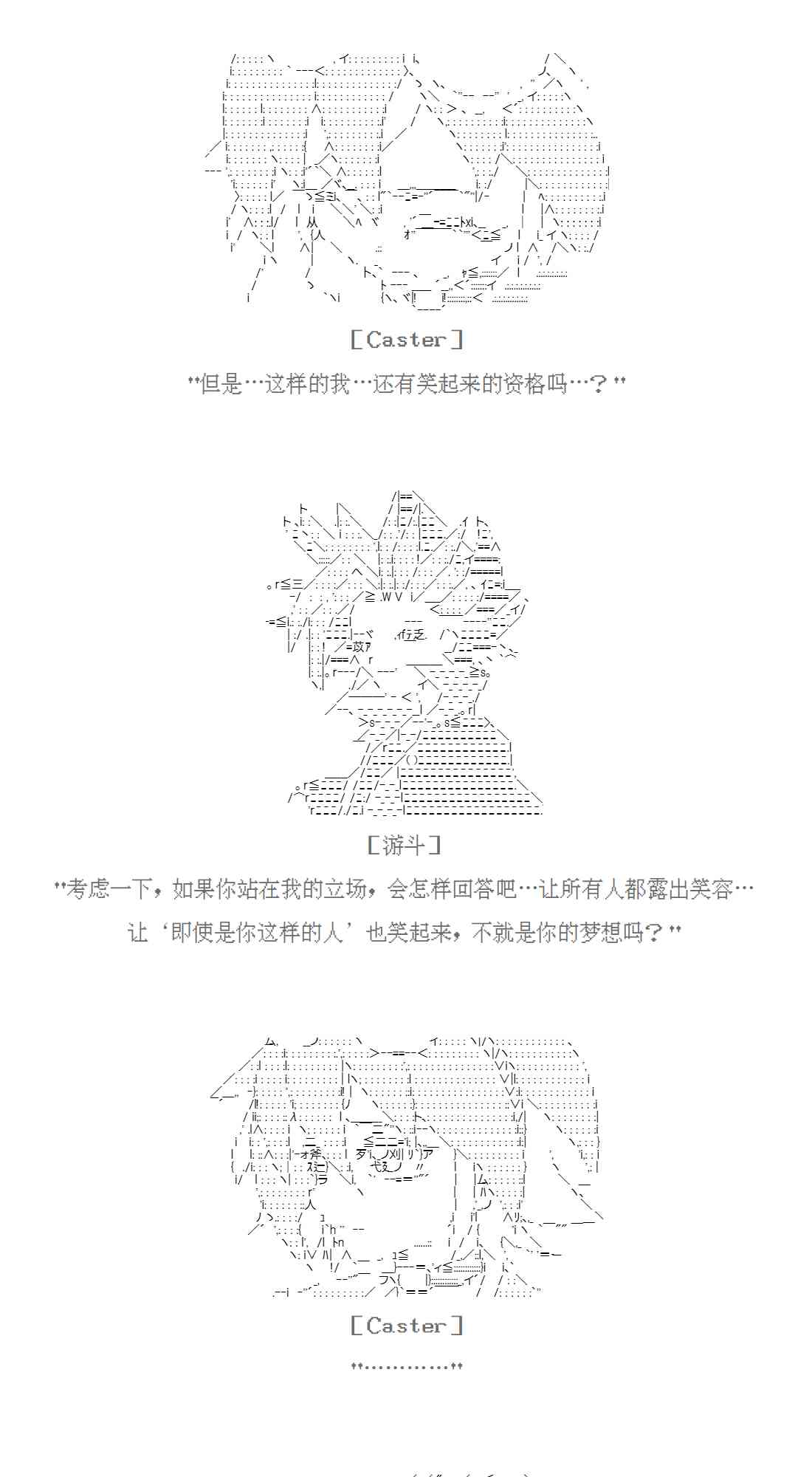 [Caster]

"但是…这样的我…还有笑起来的资格吗…？"

[游斗]

"考虑一下，如果你站在我的立场，会怎样回答吧…让所有人都露出笑容…

让'即使是你这样的人'也笑起来，不就是你的梦想吗？"

[Caster]

"…………"